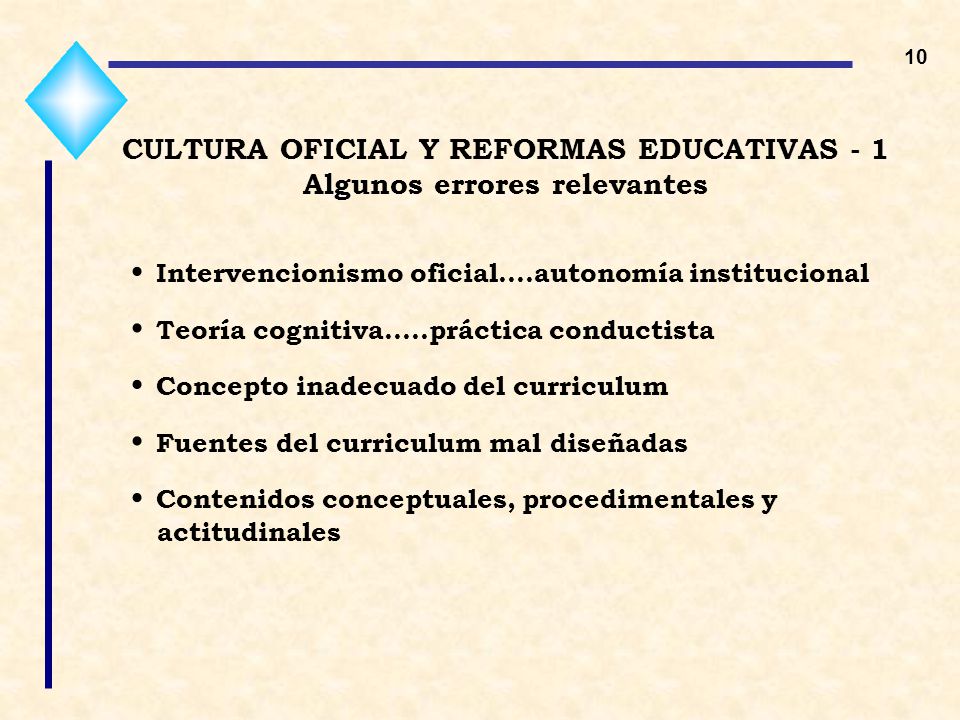 10

CULTURA OFICIAL Y REFORMAS EDUCATIVAS - 1
Algunos errores relevantes

• Intervencionismo oficial....autonomía institucional

• Teoría cognitiva.....práctica conductista

• Concepto inadecuado del curriculum

• Fuentes del curriculum mal diseñadas

• Contenidos conceptuales, procedimentales y actitudinales